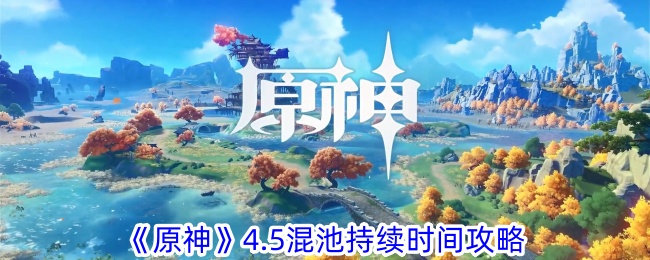 原神

《原神》4.5混池持续时间攻略